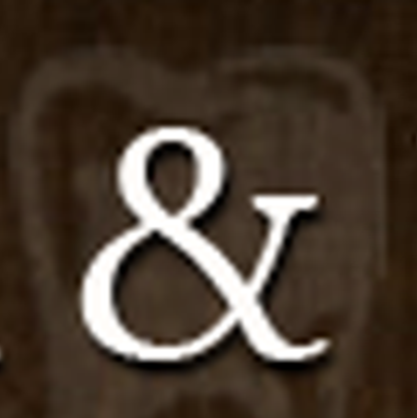 &